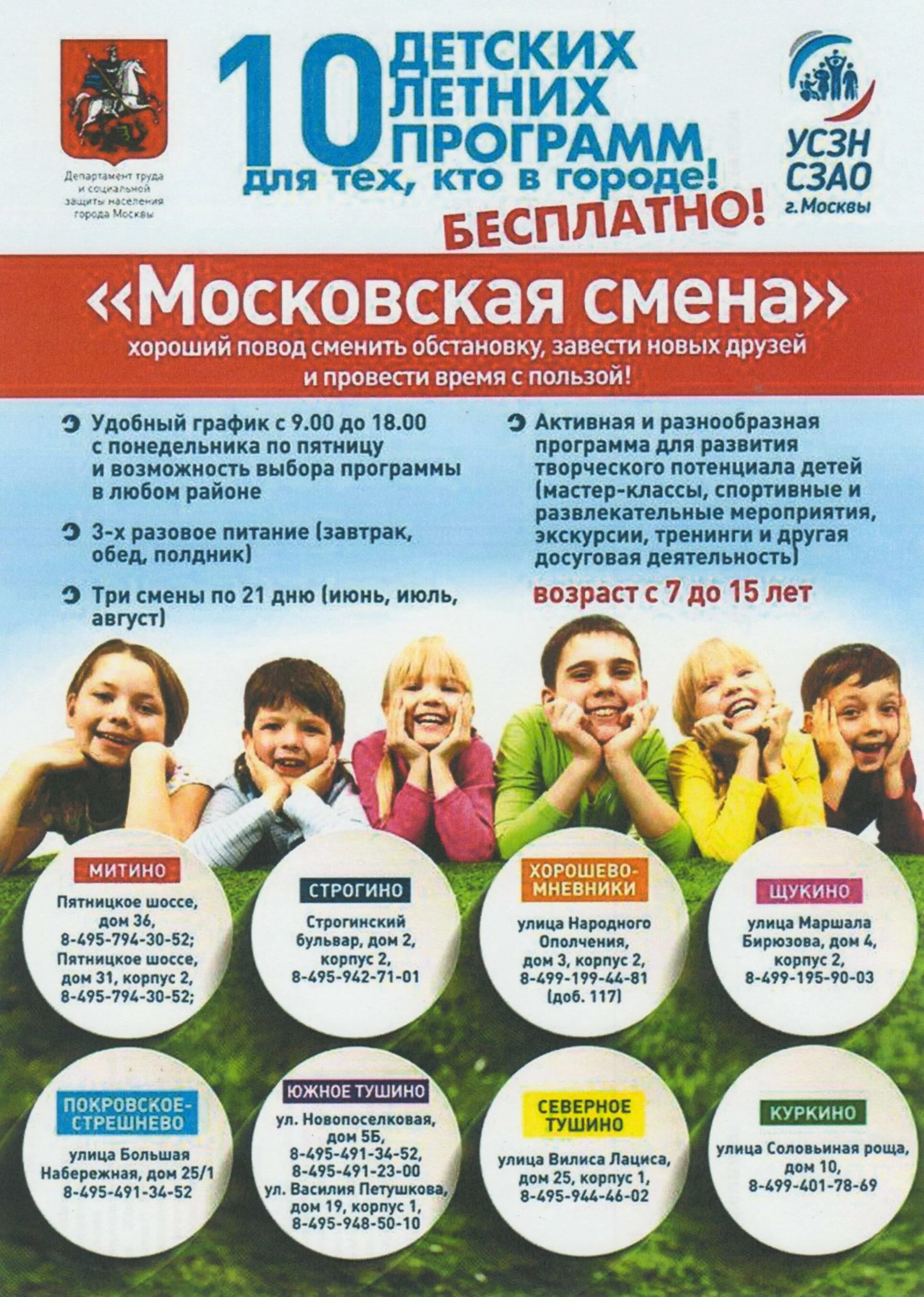 Департамент труда и социальной защиты населения города Москвы

10 ДЕТСКИХ ЛЕТНИХ ПРОГРАММ для тех, кто в городе!

БЕСПЛАТНО!

УСЗН СЗАО г. Москвы

«Московская смена»

хороший повод сменить обстановку, завести новых друзей и провести время с пользой!

Удобный график с 9.00 до 18.00 с понедельника по пятницу и возможность выбора программы в любом районе

3-х разовое питание (завтрак, обед, полдник)

Три смены по 21 дню (июнь, июль, август)

Активная и разнообразная программа для развития творческого потенциала детей (мастер-классы, спортивные и развлекательные мероприятия, экскурсии, тренинги и другая досуговая деятельность)

возраст с 7 до 15 лет

МИТИНО
Пятницкое шоссе, дом 36, 8-495-794-30-52; Пятницкое шоссе, дом 31, корпус 2, 8-495-794-30-52;

СТРОГИНО
Строгинский бульвар, дом 2, корпус 2, 8-495-942-71-01

ХОРОШЕВО-МНЕВНИКИ
улица Народного Ополчения, дом 3, корпус 2, 8-499-199-44-81 (доб. 117)

ЩУКИНО
улица Маршала Бирюзова, дом 4, корпус 2, 8-499-195-90-03

ПОКРОВСКОЕ-СТРЕШНЕВО
улица Большая Набережная, дом 25/1 8-495-491-34-52

ЮЖНОЕ ТУШИНО
ул. Новопоселковая, дом 5Б, 8-495-491-34-52, 8-495-491-23-00 ул. Василия Петушкова, дом 19, корпус 1, 8-495-948-50-10

СЕВЕРНОЕ ТУШИНО
улица Вилиса Лациса, дом 25, корпус 1, 8-495-944-46-02

КУРКИНО
улица Соловьиная роща, дом 10, 8-499-401-78-69